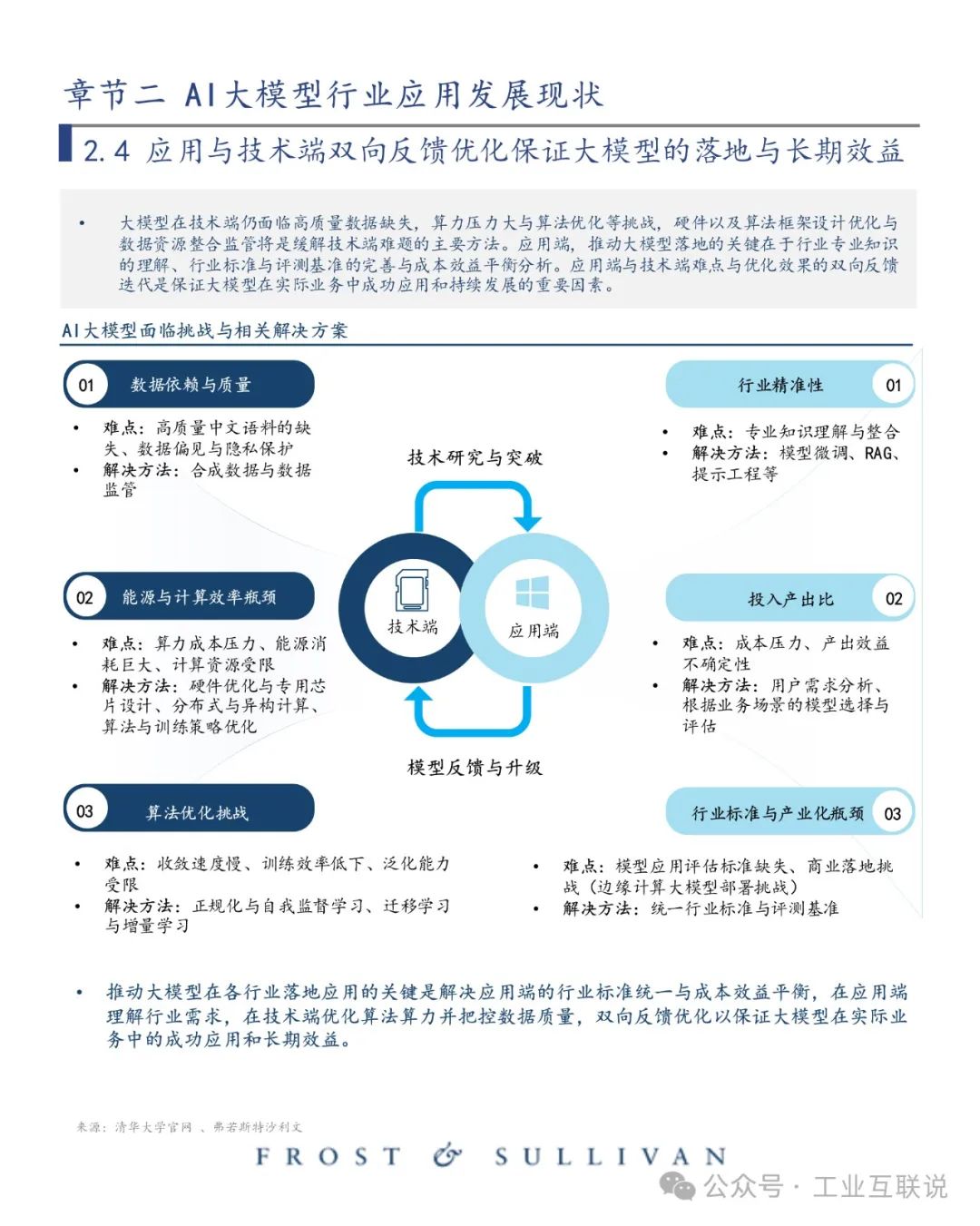 章节二 AI大模型行业应用发展现状

2.4 应用与技术端双向反馈优化保证大模型的落地与长期效益

• 大模型在技术端仍面临高质量数据缺失，算力压力大与算法优化等挑战，硬件以及算法框架设计优化与数据资源整合监管将是缓解技术端难题的主要方法。应用端，推动大模型落地的关键在于行业专业知识的理解、行业标准与评测基准的完善与成本效益平衡分析。应用端与技术端难点与优化效果的双向反馈迭代是保证大模型在实际业务中成功应用和持续发展的重要因素。

AI大模型面临挑战与相关解决方案

01 数据依赖与质量

• 难点：高质量中文语料的缺失、数据偏见与隐私保护
• 解决方法：合成数据与数据监管

02 能源与计算效率瓶颈

• 难点：算力成本压力、能源消耗巨大、计算资源受限
• 解决方法：硬件优化与专用芯片设计、分布式与异构计算、算法与训练策略优化

03 算法优化挑战

• 难点：收敛速度慢、训练效率低下、泛化能力受限
• 解决方法：正规化与自我监督学习、迁移学习与增量学习

技术研究与突破

技术端

应用端

模型反馈与升级

行业精准性 01

• 难点：专业知识理解与整合
• 解决方法：模型微调、RAG、提示工程等

投入产出比 02

• 难点：成本压力、产出效益不确定性
• 解决方法：用户需求分析、根据业务场景的模型选择与评估

行业标准与产业化瓶颈 03

• 难点：模型应用评估标准缺失、商业落地挑战（边缘计算大模型部署挑战）
• 解决方法：统一行业标准与评测基准

• 推动大模型在各行业落地应用的关键是解决应用端的行业标准统一与成本效益平衡，在应用端理解行业需求，在技术端优化算法算力并把控数据质量，双向反馈优化以保证大模型在实际业务中的成功应用和长期效益。

来源：清华大学官网 、弗若斯特沙利文

FROST & SULLIVAN

公众号 · 工业互联说